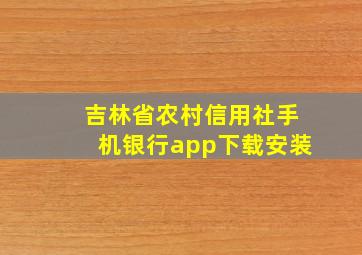 吉林省农村信用社手机银行app下载安装